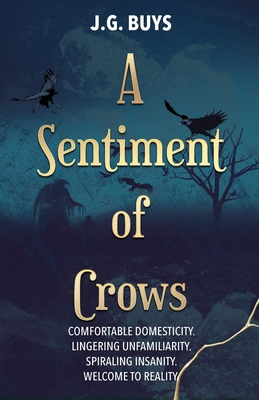 J.G. BUYS

A Sentiment of Crows

COMFORTABLE DOMESTICITY.
LINGERING UNFAMILIARITY.
SPIRALING INSANITY.
WELCOME TO REALITY.